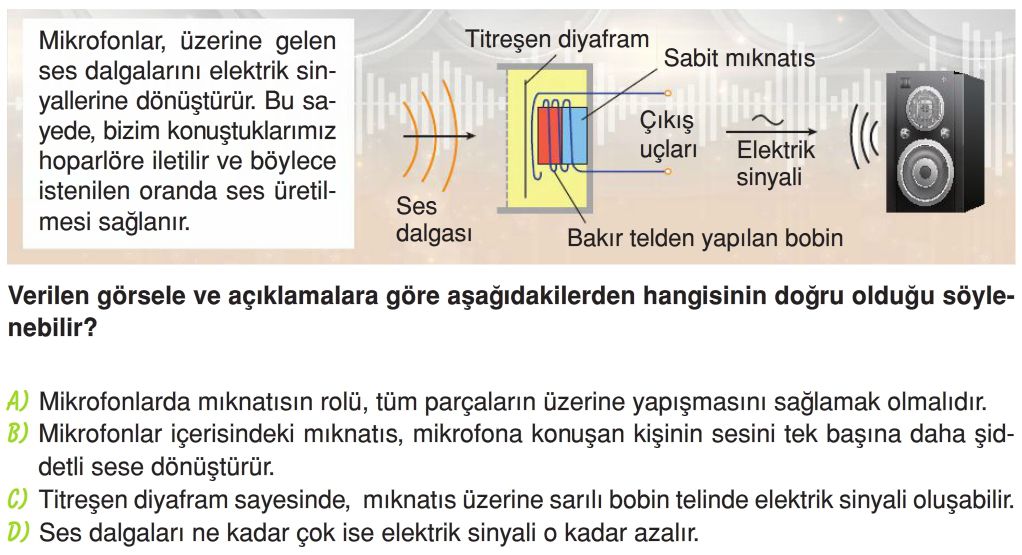 Mikrofonlar, üzerine gelen ses dalgalarını elektrik sinyallerine dönüştürür. Bu sayede, bizim konuştuklarımız hoparlöre iletilir ve böylece istenilen oranda ses üretilmesi sağlanır.

Titreşen diyafram
Sabit mıknatıs
Çıkış uçları
Elektrik sinyali
Ses dalgası
Bakır telden yapılan bobin

Verilen görsele ve açıklamalara göre aşağıdakilerden hangisinin doğru olduğu söylenebilir?

A) Mikrofonlarda mıknatısın rolü, tüm parçaların üzerine yapışmasını sağlamak olmalıdır.
B) Mikrofonlar içerisindeki mıknatıs, mikrofona konuşan kişinin sesini tek başına daha şiddetli sese dönüştürür.
C) Titreşen diyafram sayesinde, mıknatıs üzerine sarılı bobin telinde elektrik sinyali oluşabilir.
D) Ses dalgaları ne kadar çok ise elektrik sinyali o kadar azalır.